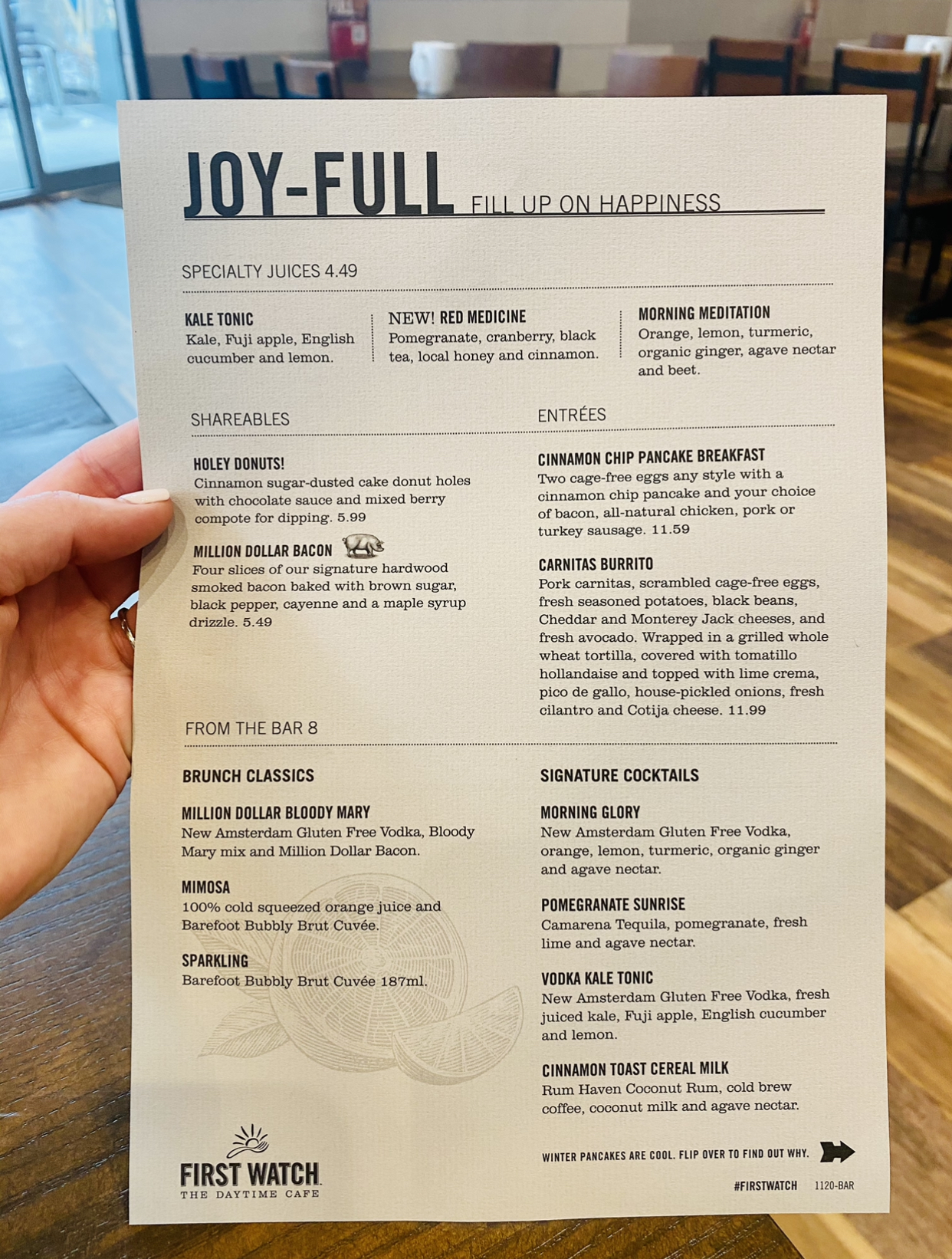 JOY-FULL FILL UP ON HAPPINESS

SPECIALTY JUICES 4.49

KALE TONIC
Kale, Fuji apple, English cucumber and lemon.

NEW! RED MEDICINE
Pomegranate, cranberry, black tea, local honey and cinnamon.

MORNING MEDITATION
Orange, lemon, turmeric, organic ginger, agave nectar and beet.

SHAREABLES

HOLEY DONUTS!
Cinnamon sugar-dusted cake donut holes with chocolate sauce and mixed berry compote for dipping. 5.99

MILLION DOLLAR BACON
Four slices of our signature hardwood smoked bacon baked with brown sugar, black pepper, cayenne and a maple syrup drizzle. 5.49

ENTRÉES

CINNAMON CHIP PANCAKE BREAKFAST
Two cage-free eggs any style with a cinnamon chip pancake and your choice of bacon, all-natural chicken, pork or turkey sausage. 11.59

CARNITAS BURRITO
Pork carnitas, scrambled cage-free eggs, fresh seasoned potatoes, black beans, Cheddar and Monterey Jack cheeses, and fresh avocado. Wrapped in a grilled whole wheat tortilla, covered with tomatillo hollandaise and topped with lime crema, pico de gallo, house-pickled onions, fresh cilantro and Cotija cheese. 11.99

FROM THE BAR 8

BRUNCH CLASSICS

MILLION DOLLAR BLOODY MARY
New Amsterdam Gluten Free Vodka, Bloody Mary mix and Million Dollar Bacon.

MIMOSA
100% cold squeezed orange juice and Barefoot Bubbly Brut Cuvée.

SPARKLING
Barefoot Bubbly Brut Cuvée 187ml.

SIGNATURE COCKTAILS

MORNING GLORY
New Amsterdam Gluten Free Vodka, orange, lemon, turmeric, organic ginger and agave nectar.

POMEGRANATE SUNRISE
Camarena Tequila, pomegranate, fresh lime and agave nectar.

VODKA KALE TONIC
New Amsterdam Gluten Free Vodka, fresh juiced kale, Fuji apple, English cucumber and lemon.

CINNAMON TOAST CEREAL MILK
Rum Haven Coconut Rum, cold brew coffee, coconut milk and agave nectar.

FIRST WATCH
THE DAYTIME CAFE

WINTER PANCAKES ARE COOL. FLIP OVER TO FIND OUT WHY.

#FIRSTWATCH 1120-BAR